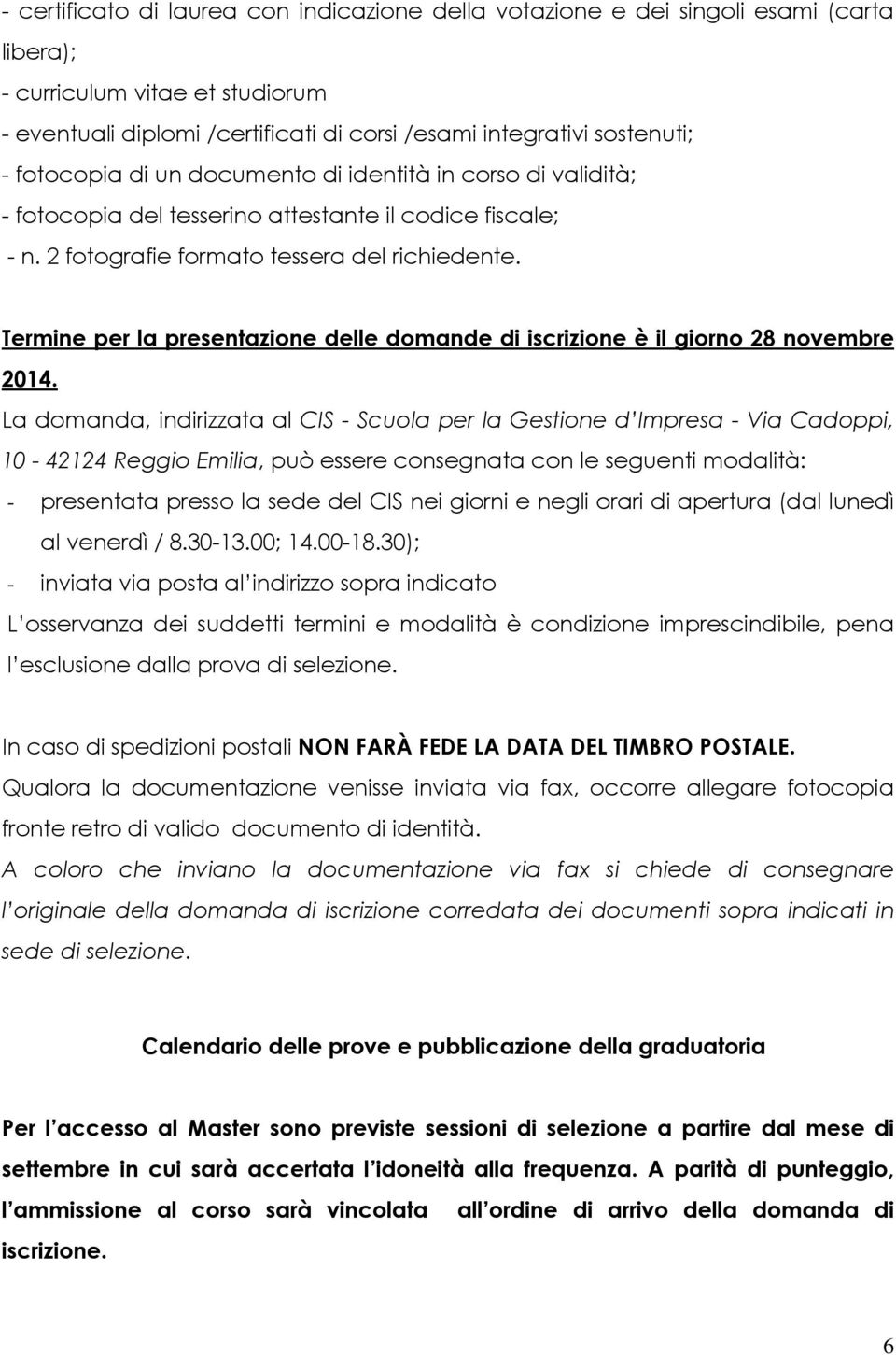 - certificato di laurea con indicazione della votazione e dei singoli esami (carta libera);
- curriculum vitae et studiorum
- eventuali diplomi /certificati di corsi /esami integrativi sostenuti;
- fotocopia di un documento di identità in corso di validità;
- fotocopia del tesserino attestante il codice fiscale;
- n. 2 fotografie formato tessera del richiedente.

Termine per la presentazione delle domande di iscrizione è il giorno 28 novembre 2014.

La domanda, indirizzata al CIS - Scuola per la Gestione d'Impresa - Via Cadoppi, 10 - 42124 Reggio Emilia, può essere consegnata con le seguenti modalità:
- presentata presso la sede del CIS nei giorni e negli orari di apertura (dal lunedì al venerdì / 8.30-13.00; 14.00-18.30);
- inviata via posta al'indirizzo sopra indicato
L'osservanza dei suddetti termini e modalità è condizione imprescindibile, pena l'esclusione dalla prova di selezione.

In caso di spedizioni postali NON FARÀ FEDE LA DATA DEL TIMBRO POSTALE.
Qualora la documentazione venisse inviata via fax, occorre allegare fotocopia fronte retro di valido documento di identità.
A coloro che inviano la documentazione via fax si chiede di consegnare l'originale della domanda di iscrizione corredata dei documenti sopra indicati in sede di selezione.

Calendario delle prove e pubblicazione della graduatoria

Per l'accesso al Master sono previste sessioni di selezione a partire dal mese di settembre in cui sarà accertata l'idoneità alla frequenza. A parità di punteggio, l'ammissione al corso sarà vincolata all'ordine di arrivo della domanda di iscrizione.

6